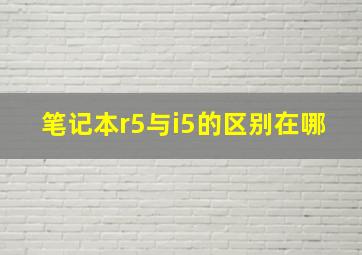 笔记本r5与i5的区别在哪